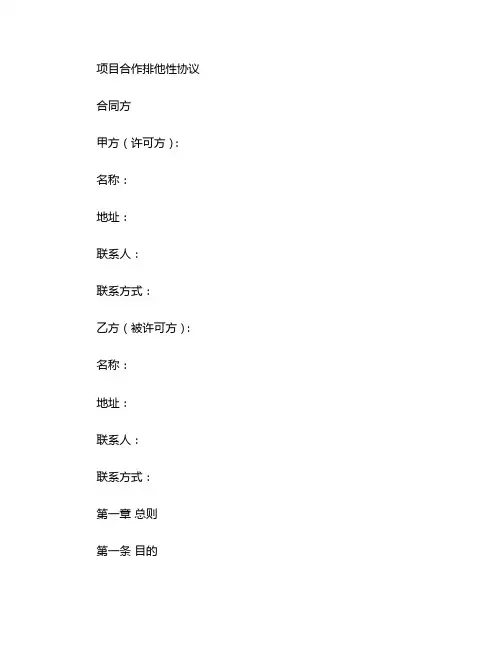 项目合作排他性协议

合同方

甲方（许可方）:

名称：

地址：

联系人：

联系方式：

乙方（被许可方）:

名称：

地址：

联系人：

联系方式：

第一章 总则

第一条 目的